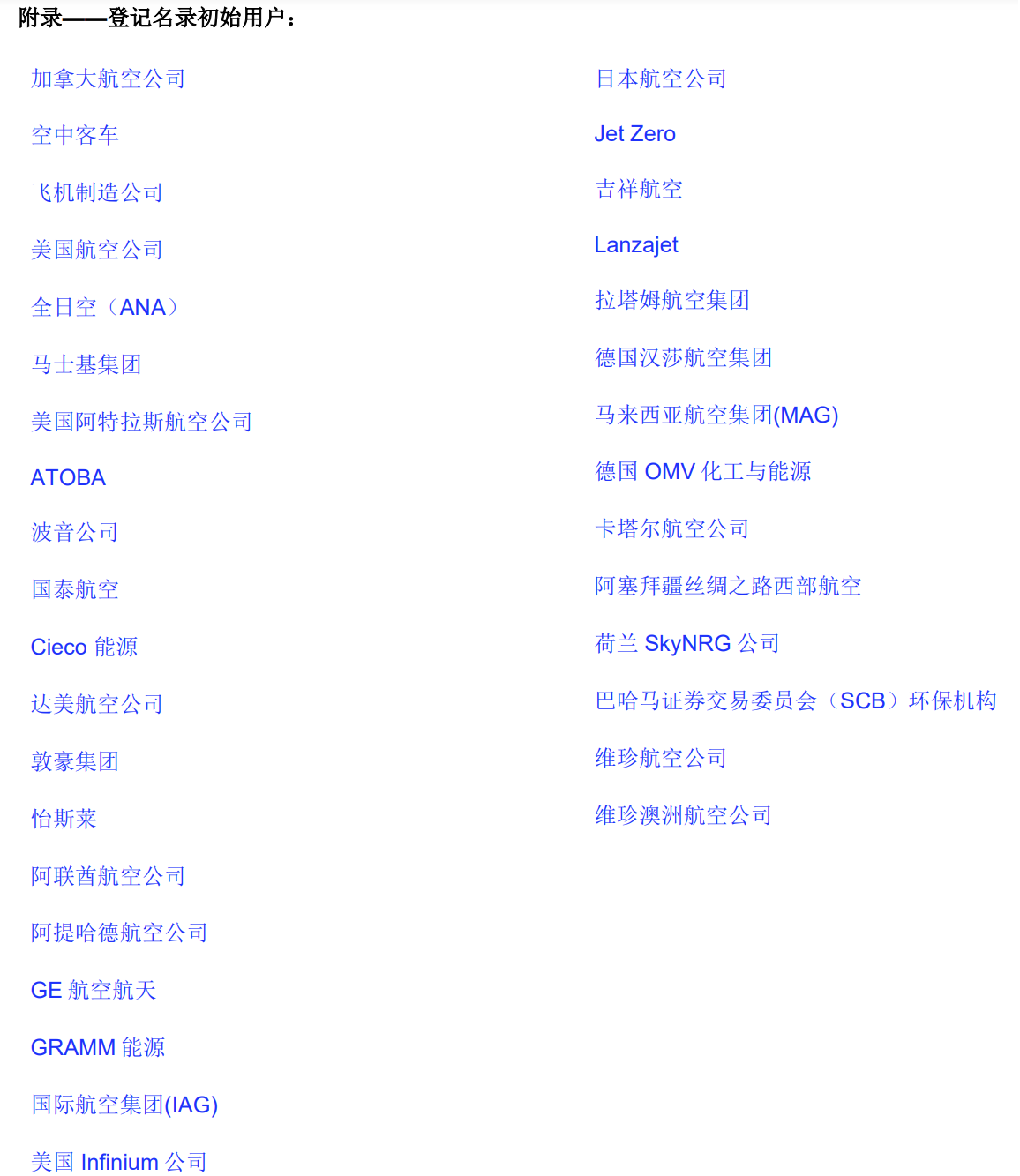 附录——登记名录初始用户：

加拿大航空公司

空中客车

飞机制造公司

美国航空公司

全日空（ANA）

马士基集团

美国阿特拉斯航空公司

ATOBA

波音公司

国泰航空

Cieco能源

达美航空公司

敦豪集团

怡斯莱

阿联酋航空公司

阿提哈德航空公司

GE航空航天

GRAMM能源

国际航空集团(IAG)

美国Infinium公司

日本航空公司

Jet Zero

吉祥航空

Lanzajet

拉塔姆航空集团

德国汉莎航空集团

马来西亚航空集团(MAG)

德国OMV化工与能源

卡塔尔航空公司

阿塞拜疆丝绸之路西部航空

荷兰SkyNRG公司

巴哈马证券交易委员会（SCB）环保机构

维珍航空公司

维珍澳洲航空公司